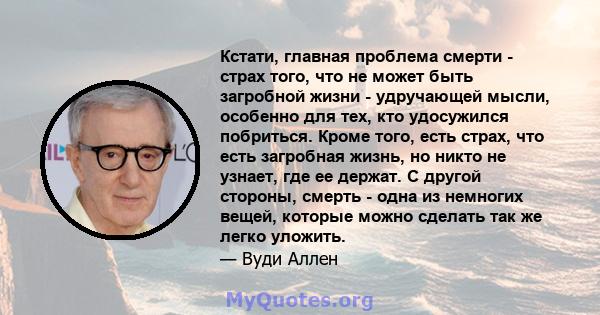 Кстати, главная проблема смерти - страх того, что не может быть загробной жизни - удручающей мысли, особенно для тех, кто удосужился побриться. Кроме того, есть страх, что есть загробная жизнь, но никто не узнает, где ее держат. С другой стороны, смерть - одна из немногих вещей, которые можно сделать так же легко уложить.
— Вуди Аллен

MyQuotes.org